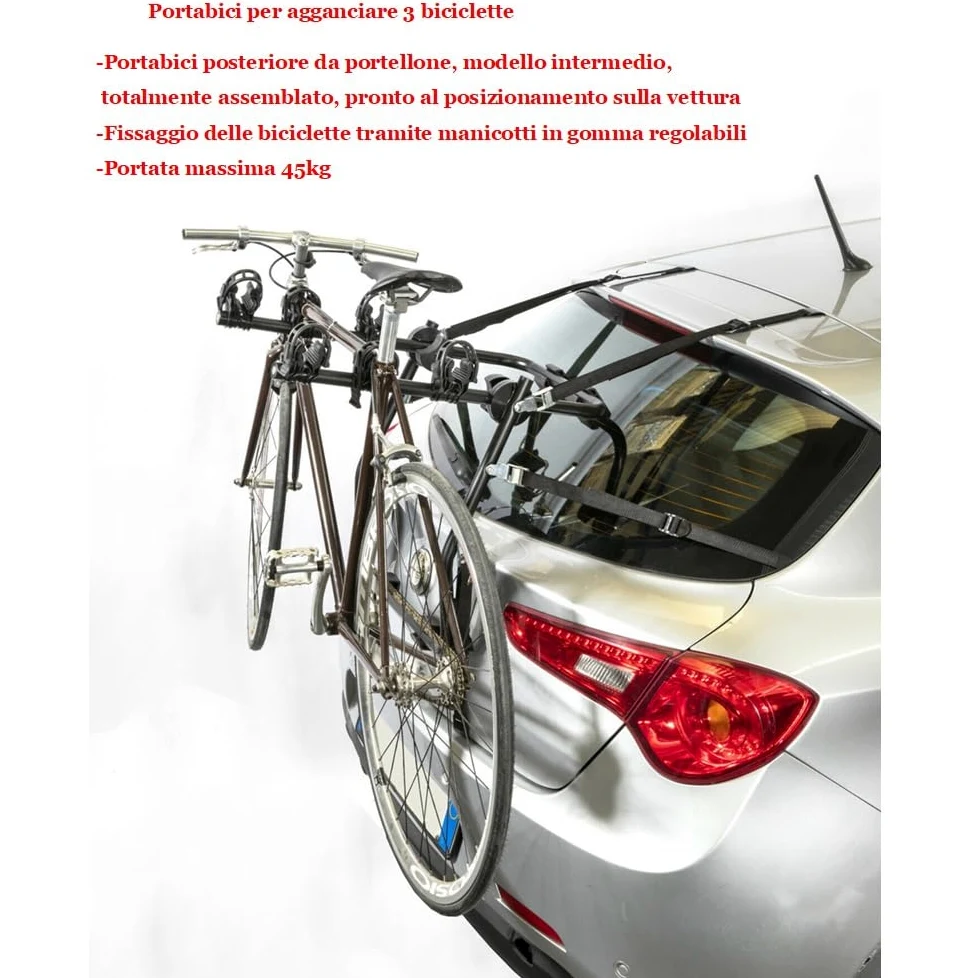 Portabici per agganciare 3 biciclette

-Portabici posteriore da portellone, modello intermedio, totalmente assemblato, pronto al posizionamento sulla vettura
-Fissaggio delle biciclette tramite manicotti in gomma regolabili
-Portata massima 45kg